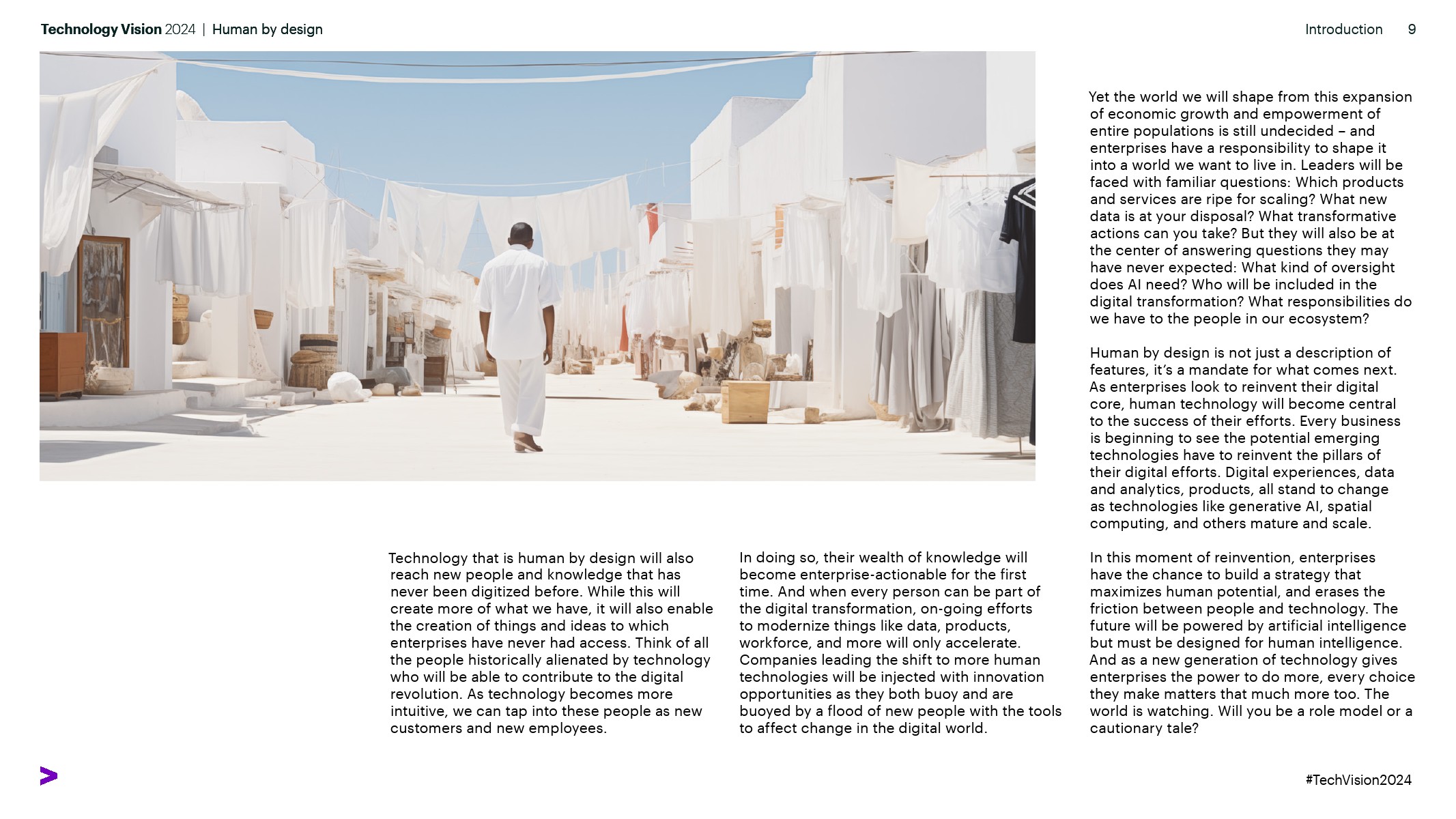 Technology Vision 2024 | Human by design

Introduction 9

Technology that is human by design will also reach new people and knowledge that has never been digitized before. While this will create more of what we have, it will also enable the creation of things and ideas to which enterprises have never had access. Think of all the people historically alienated by technology who will be able to contribute to the digital revolution. As technology becomes more intuitive, we can tap into these people as new customers and new employees.

In doing so, their wealth of knowledge will become enterprise-actionable for the first time. And when every person can be part of the digital transformation, on-going efforts to modernize things like data, products, workforce, and more will only accelerate. Companies leading the shift to more human technologies will be injected with innovation opportunities as they both buoy and are buoyed by a flood of new people with the tools to affect change in the digital world.

Yet the world we will shape from this expansion of economic growth and empowerment of entire populations is still undecided – and enterprises have a responsibility to shape it into a world we want to live in. Leaders will be faced with familiar questions: Which products and services are ripe for scaling? What new data is at your disposal? What transformative actions can you take? But they will also be at the center of answering questions they may have never expected: What kind of oversight does AI need? Who will be included in the digital transformation? What responsibilities do we have to the people in our ecosystem?

Human by design is not just a description of features, it's a mandate for what comes next. As enterprises look to reinvent their digital core, human technology will become central to the success of their efforts. Every business is beginning to see the potential emerging technologies have to reinvent the pillars of their digital efforts. Digital experiences, data and analytics, products, all stand to change as technologies like generative AI, spatial computing, and others mature and scale.

In this moment of reinvention, enterprises have the chance to build a strategy that maximizes human potential, and erases the friction between people and technology. The future will be powered by artificial intelligence but must be designed for human intelligence. And as a new generation of technology gives enterprises the power to do more, every choice they make matters that much more too. The world is watching. Will you be a role model or a cautionary tale?

#TechVision2024